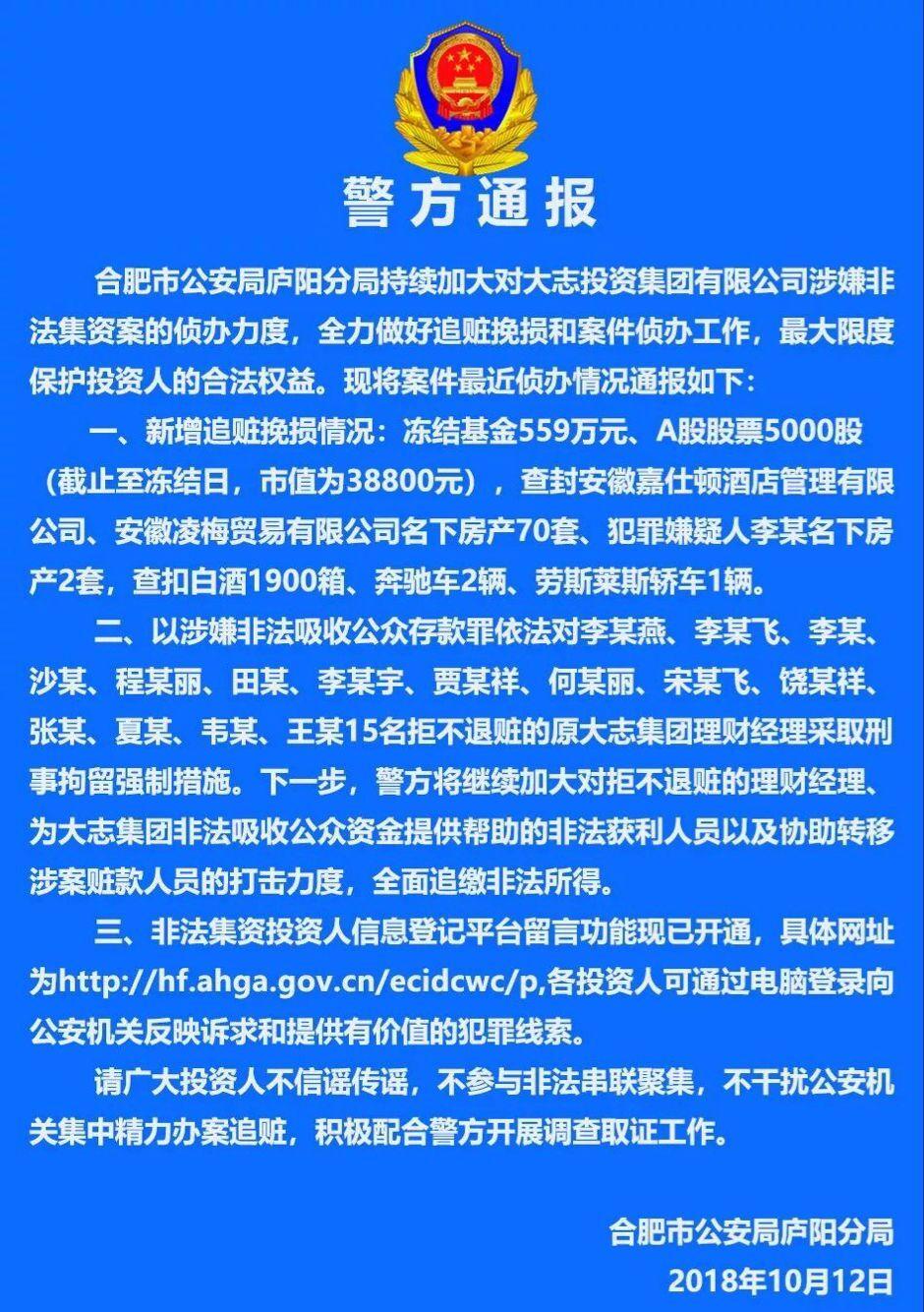 警方通报

合肥市公安局庐阳分局持续加大对大志投资集团有限公司涉嫌非法集资案的侦办力度，全力做好追赃挽损和案件侦办工作，最大限度保护投资人的合法权益。现将案件最近侦办情况通报如下：

一、新增追赃挽损情况：冻结基金559万元、A股股票5000股（截止至冻结日，市值为38800元），查封安徽嘉仕顿酒店管理有限公司、安徽凌梅贸易有限公司名下房产70套、犯罪嫌疑人李某名下房产2套，查扣白酒1900箱、奔驰车2辆、劳斯莱斯轿车1辆。

二、以涉嫌非法吸收公众存款罪依法对李某燕、李某飞、李某、沙某、程某丽、田某、李某宇、贾某祥、何某丽、宋某飞、饶某祥、张某、夏某、韦某、王某15名拒不退赃的原大志集团理财经理采取刑事拘留强制措施。下一步，警方将继续加大对拒不退赃的理财经理、为大志集团非法吸收公众资金提供帮助的非法获利人员以及协助转移涉案赃款人员的打击力度，全面追缴非法所得。

三、非法集资投资人信息登记平台留言功能现已开通，具体网址为http://hf.ahga.gov.cn/ecidcwc/p,各投资人可通过电脑登录向公安机关反映诉求和提供有价值的犯罪线索。

请广大投资人不信谣传谣，不参与非法串联聚集，不干扰公安机关集中精力办案追赃，积极配合警方开展调查取证工作。

合肥市公安局庐阳分局
2018年10月12日